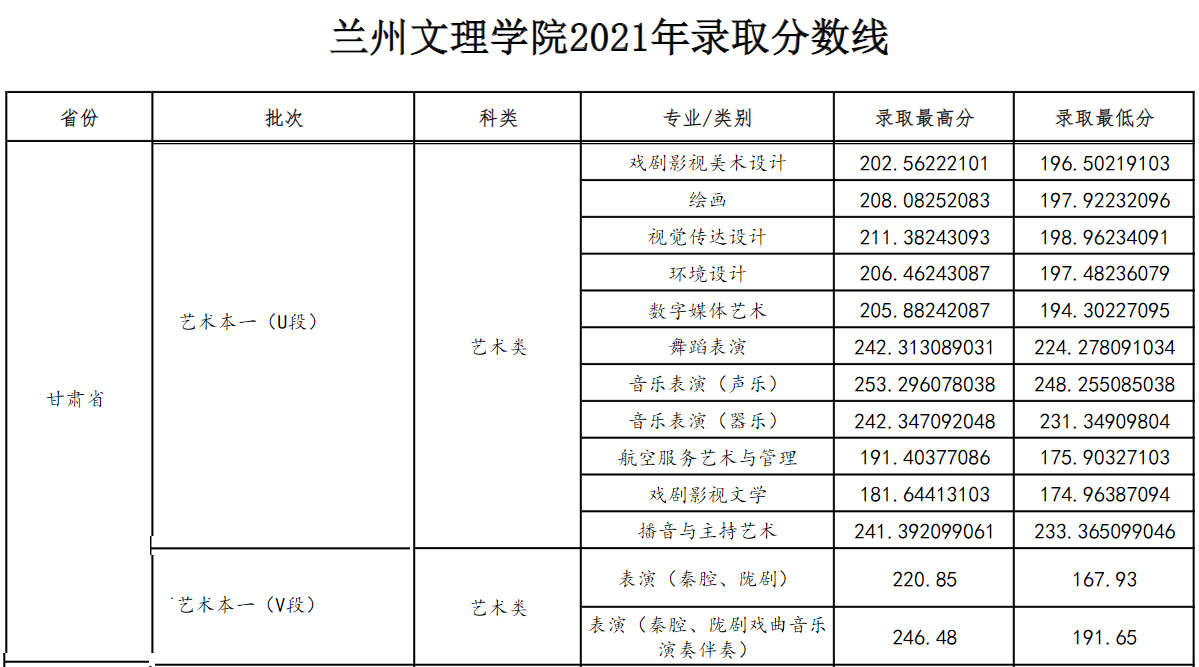 兰州文理学院2021年录取分数线

| 省份 | 批次 | 科类 | 专业/类别 | 录取最高分 | 录取最低分 |
|---|---|---|---|---|---|
| 甘肃省 | 艺术本一（U段） | 艺术类 | 戏剧影视美术设计 | 202.56222101 | 196.50219103 |
| | | | 绘画 | 208.08252083 | 197.92232096 |
| | | | 视觉传达设计 | 211.38243093 | 198.96234091 |
| | | | 环境设计 | 206.46243087 | 197.48236079 |
| | | | 数字媒体艺术 | 205.88242087 | 194.30227095 |
| | | | 舞蹈表演 | 242.313089031 | 224.278091034 |
| | | | 音乐表演（声乐） | 253.296078038 | 248.255085038 |
| | | | 音乐表演（器乐） | 242.347092048 | 231.34909804 |
| | | | 航空服务艺术与管理 | 191.40377086 | 175.90327103 |
| | | | 戏剧影视文学 | 181.64413103 | 174.96387094 |
| | | | 播音与主持艺术 | 241.392099061 | 233.365099046 |
| | 艺术本一（V段） | 艺术类 | 表演（秦腔、陇剧） | 220.85 | 167.93 |
| | | | 表演（秦腔、陇剧戏曲音乐演奏伴奏） | 246.48 | 191.65 |